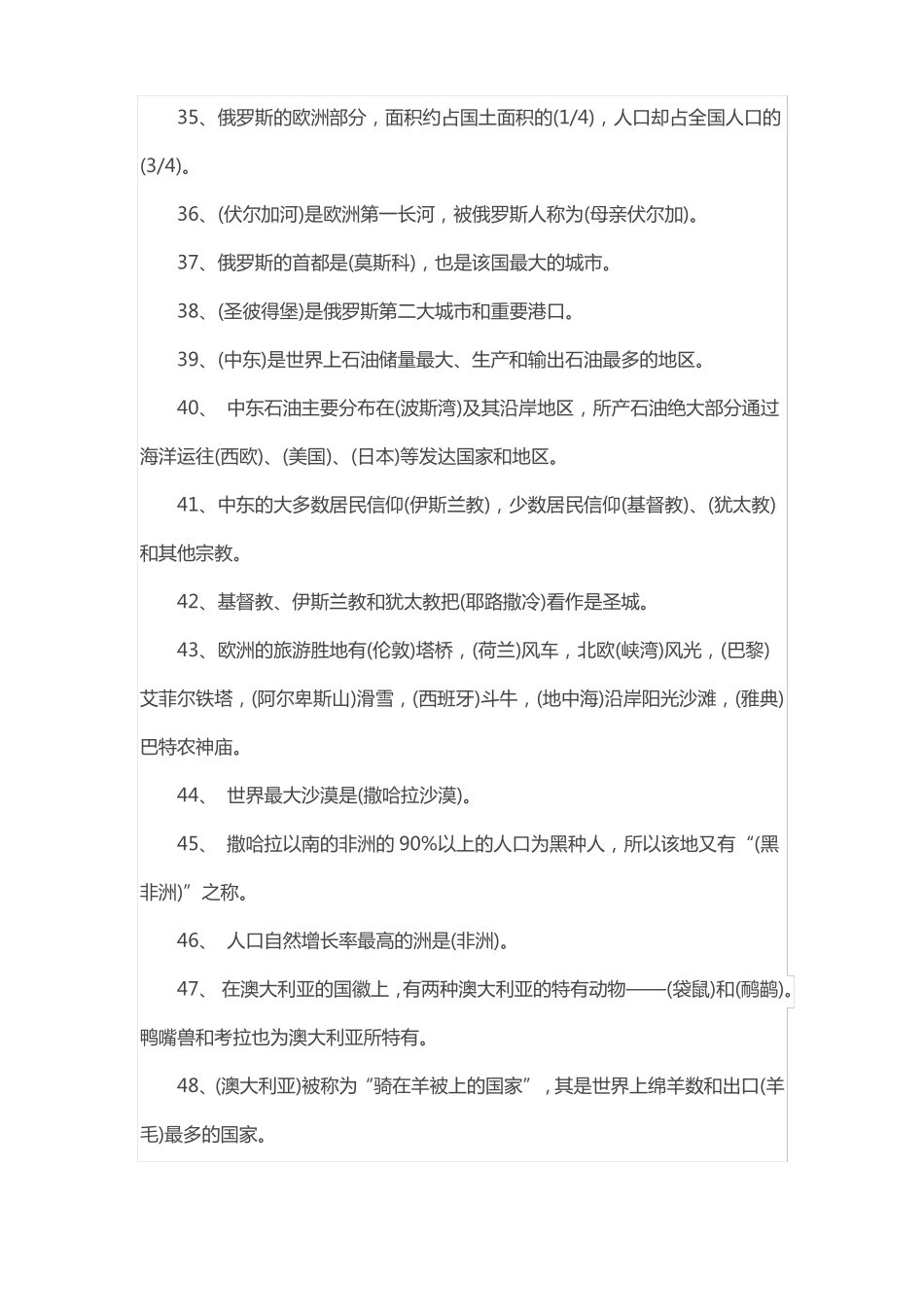 35、俄罗斯的欧洲部分，面积约占国土面积的(1/4)，人口却占全国人口的(3/4)。

36、(伏尔加河)是欧洲第一长河，被俄罗斯人称为(母亲伏尔加)。

37、俄罗斯的首都是(莫斯科)，也是该国最大的城市。

38、(圣彼得堡)是俄罗斯第二大城市和重要港口。

39、(中东)是世界上石油储量最大、生产和输出石油最多的地区。

40、 中东石油主要分布在(波斯湾)及其沿岸地区，所产石油绝大部分通过海洋运往(西欧)、(美国)、(日本)等发达国家和地区。

41、中东的大多数居民信仰(伊斯兰教)，少数居民信仰(基督教)、(犹太教)和其他宗教。

42、基督教、伊斯兰教和犹太教把(耶路撒冷)看作是圣城。

43、欧洲的旅游胜地有(伦敦)塔桥，(荷兰)风车，北欧(峡湾)风光，(巴黎)艾菲尔铁塔，(阿尔卑斯山)滑雪，(西班牙)斗牛，(地中海)沿岸阳光沙滩，(雅典)巴特农神庙。

44、 世界最大沙漠是(撒哈拉沙漠)。

45、 撒哈拉以南的非洲的 90%以上的人口为黑种人，所以该地又有“(黑非洲)”之称。

46、 人口自然增长率最高的洲是(非洲)。

47、 在澳大利亚的国徽上，有两种澳大利亚的特有动物——(袋鼠)和(鸸鹋)。鸭嘴兽和考拉也为澳大利亚所特有。

48、(澳大利亚)被称为“骑在羊被上的国家”，其是世界上绵羊数和出口(羊毛)最多的国家。